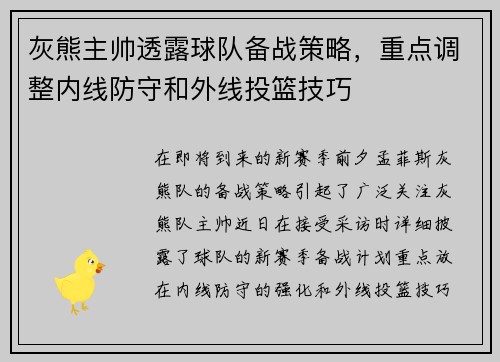 灰熊主帅透露球队备战策略，重点调整内线防守和外线投篮技巧

在即将到来的新赛季前夕孟菲斯灰熊队的备战策略引起了广泛关注灰熊队主帅近日在接受采访时详细披露了球队的新赛季备战计划重点放在内线防守的强化和外线投篮技巧